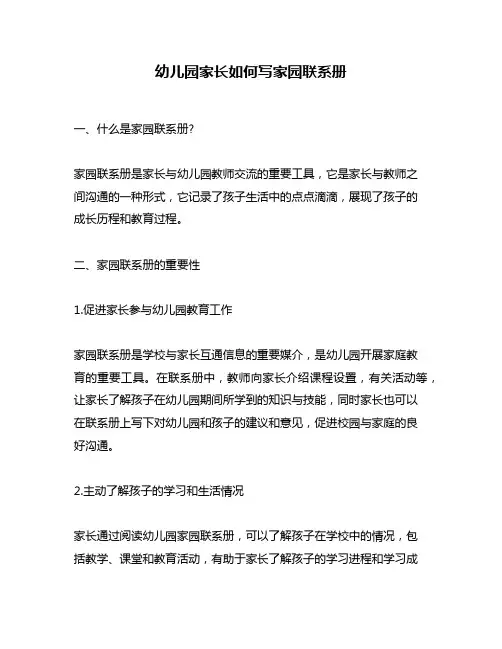 幼儿园家长如何写家园联系册

一、什么是家园联系册?

家园联系册是家长与幼儿园教师交流的重要工具，它是家长与教师之间沟通的一种形式，它记录了孩子生活中的点点滴滴，展现了孩子的成长历程和教育过程。

二、家园联系册的重要性

1.促进家长参与幼儿园教育工作

家园联系册是学校与家长互通信息的重要媒介，是幼儿园开展家庭教育的重要工具。在联系册中，教师向家长介绍课程设置，有关活动等，让家长了解孩子在幼儿园期间所学到的知识与技能，同时家长也可以在联系册上写下对幼儿园和孩子的建议和意见，促进校园与家庭的良好沟通。

2.主动了解孩子的学习和生活情况

家长通过阅读幼儿园家园联系册，可以了解孩子在学校中的情况，包括教学、课堂和教育活动，有助于家长了解孩子的学习进程和学习成